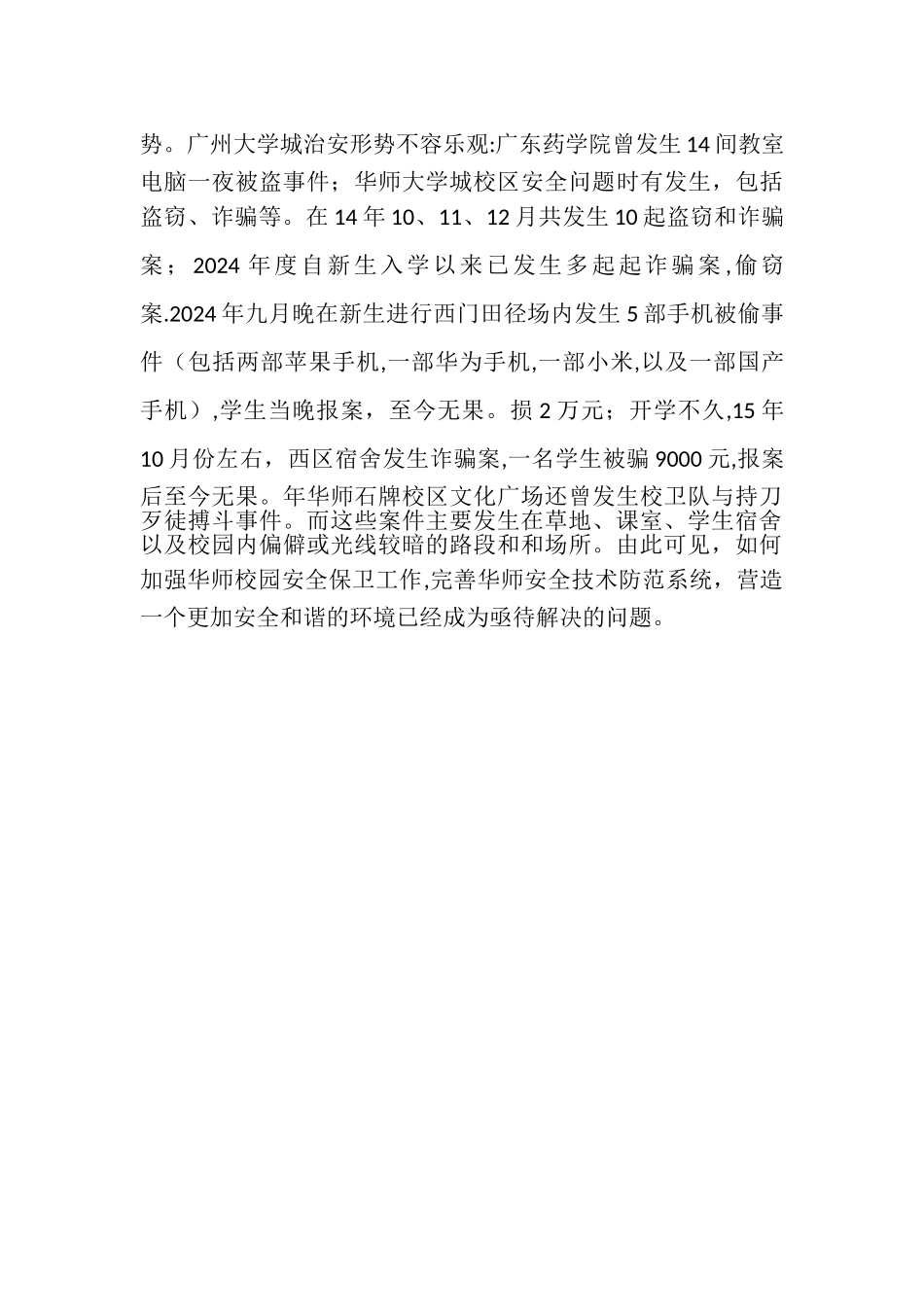 势。广州大学城治安形势不容乐观:广东药学院曾发生14间教室电脑一夜被盗事件；华师大学城校区安全问题时有发生，包括盗窃、诈骗等。在14年10、11、12月共发生10起盗窃和诈骗案；2024年度自新生入学以来已发生多起起诈骗案,偷窃案.2024年九月晚在新生进行西门田径场内发生5部手机被偷事件（包括两部苹果手机,一部华为手机,一部小米,以及一部国产手机）,学生当晚报案，至今无果。损2万元；开学不久,15年10月份左右，西区宿舍发生诈骗案,一名学生被骗9000元,报案后至今无果。年华师石牌校区文化广场还曾发生校卫队与持刀歹徒搏斗事件。而这些案件主要发生在草地、课室、学生宿舍以及校园内偏僻或光线较暗的路段和和场所。由此可见，如何加强华师校园安全保卫工作,完善华师安全技术防范系统，营造一个更加安全和谐的环境已经成为亟待解决的问题。